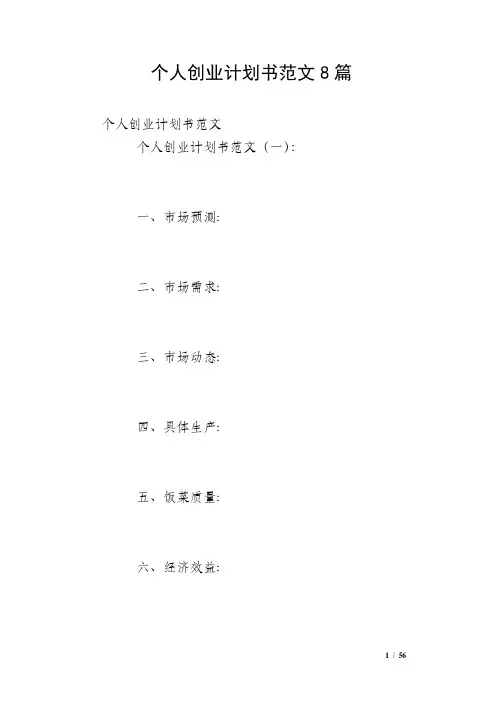 个人创业计划书范文8篇

个人创业计划书范文

个人创业计划书范文（一）:

一、市场预测:

二、市场需求:

三、市场动态:

四、具体生产:

五、饭菜质量:

六、经济效益:

1 / 56